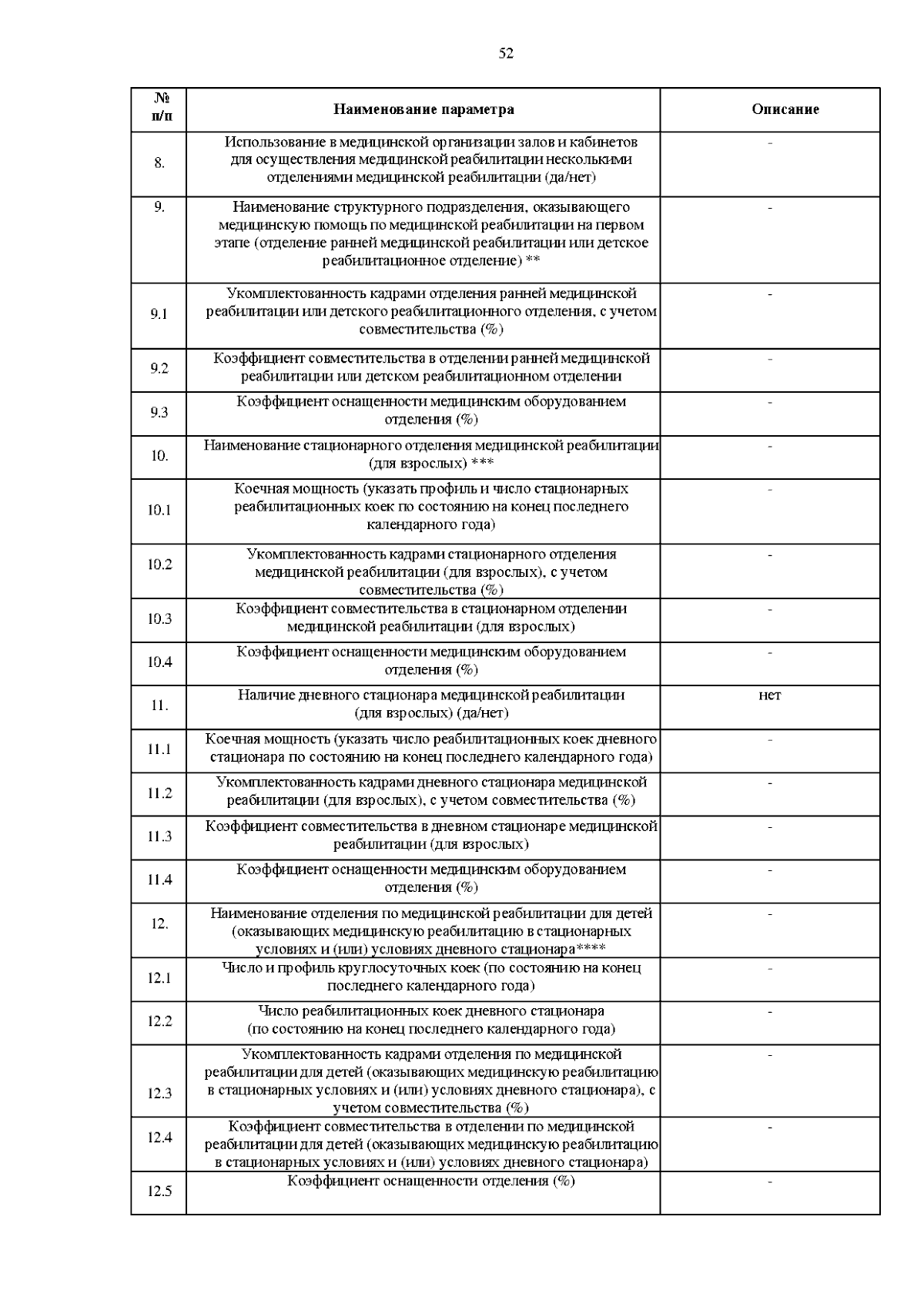 52

| № п/п | Наименование параметра | Описание |
|---|---|---|
| 8. | Использование в медицинской организации залов и кабинетов для осуществления медицинской реабилитации несколькими отделениями медицинской реабилитации (да/нет) | - |
| 9. | Наименование структурного подразделения, оказывающего медицинскую помощь по медицинской реабилитации на первом этапе (отделение ранней медицинской реабилитации или детское реабилитационное отделение) ** | - |
| 9.1 | Укомплектованность кадрами отделения ранней медицинской реабилитации или детского реабилитационного отделения, с учетом совместительства (%) | - |
| 9.2 | Коэффициент совместительства в отделении ранней медицинской реабилитации или детском реабилитационном отделении | - |
| 9.3 | Коэффициент оснащенности медицинским оборудованием отделения (%) | - |
| 10. | Наименование стационарного отделения медицинской реабилитации (для взрослых) *** | - |
| 10.1 | Коечная мощность (указать профиль и число стационарных реабилитационных коек по состоянию на конец последнего календарного года) | - |
| 10.2 | Укомплектованность кадрами стационарного отделения медицинской реабилитации (для взрослых), с учетом совместительства (%) | - |
| 10.3 | Коэффициент совместительства в стационарном отделении медицинской реабилитации (для взрослых) | - |
| 10.4 | Коэффициент оснащенности медицинским оборудованием отделения (%) | - |
| 11. | Наличие дневного стационара медицинской реабилитации (для взрослых) (да/нет) | нет |
| 11.1 | Коечная мощность (указать число реабилитационных коек дневного стационара по состоянию на конец последнего календарного года) | - |
| 11.2 | Укомплектованность кадрами дневного стационара медицинской реабилитации (для взрослых), с учетом совместительства (%) | - |
| 11.3 | Коэффициент совместительства в дневном стационаре медицинской реабилитации (для взрослых) | - |
| 11.4 | Коэффициент оснащенности медицинским оборудованием отделения (%) | - |
| 12. | Наименование отделения по медицинской реабилитации для детей (оказывающих медицинскую реабилитацию в стационарных условиях и (или) условиях дневного стационара**** | - |
| 12.1 | Число и профиль круглосуточных коек (по состоянию на конец последнего календарного года) | - |
| 12.2 | Число реабилитационных коек дневного стационара (по состоянию на конец последнего календарного года) | - |
| 12.3 | Укомплектованность кадрами отделения по медицинской реабилитации для детей (оказывающих медицинскую реабилитацию в стационарных условиях и (или) условиях дневного стационара), с учетом совместительства (%) | - |
| 12.4 | Коэффициент совместительства в отделении по медицинской реабилитации для детей (оказывающих медицинскую реабилитацию в стационарных условиях и (или) условиях дневного стационара) | - |
| 12.5 | Коэффициент оснащенности отделения (%) | - |